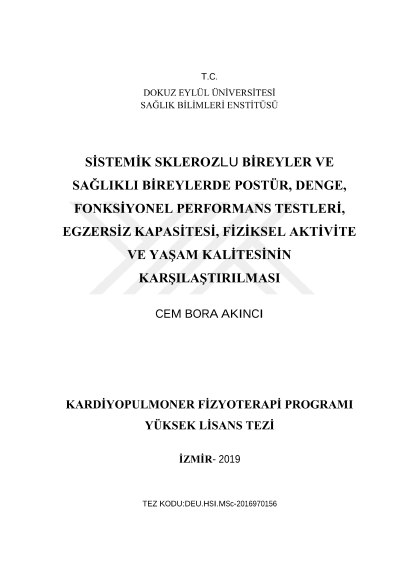 T.C.
DOKUZ EYLÜL ÜNİVERSİTESİ
SAĞLIK BİLİMLERİ ENSTİTÜSÜ

SİSTEMİK SKLEROZLU BİREYLER VE SAĞLIKLI BİREYLERDE POSTÜR, DENGE, FONKSİYONEL PERFORMANS TESTLERİ, EGZERSİZ KAPASİTESİ, FİZİKSEL AKTİVİTE VE YAŞAM KALİTESİNİN KARŞILAŞTIRILMASI

CEM BORA AKINCI

KARDİYOPULMONER FİZYOTERAPİ PROGRAMI
YÜKSEK LİSANS TEZİ

İZMİR- 2019

TEZ KODU:DEU.HSI.MSc-2016970156